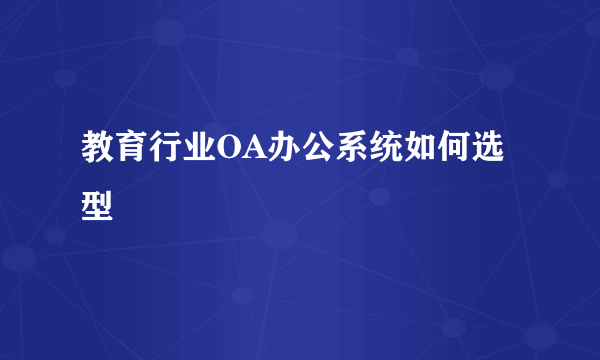 教育行业OA办公系统如何选型